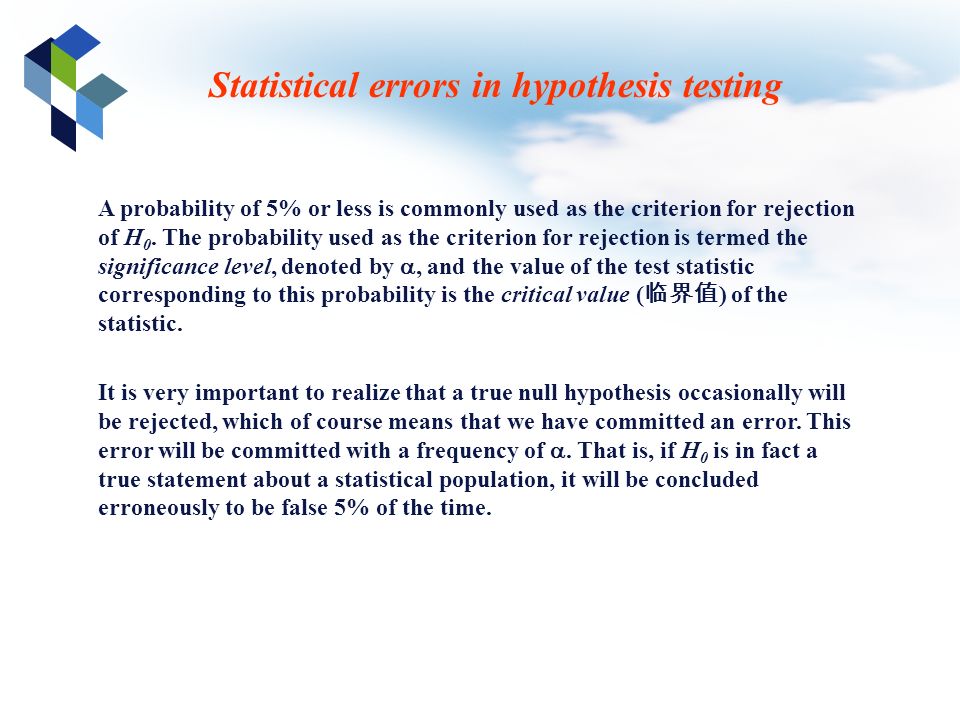 Statistical errors in hypothesis testing

A probability of 5% or less is commonly used as the criterion for rejection of $H_0$. The probability used as the criterion for rejection is termed the significance level, denoted by $\alpha$, and the value of the test statistic corresponding to this probability is the critical value (临界值) of the statistic.

It is very important to realize that a true null hypothesis occasionally will be rejected, which of course means that we have committed an error. This error will be committed with a frequency of $\alpha$. That is, if $H_0$ is in fact a true statement about a statistical population, it will be concluded erroneously to be false 5% of the time.